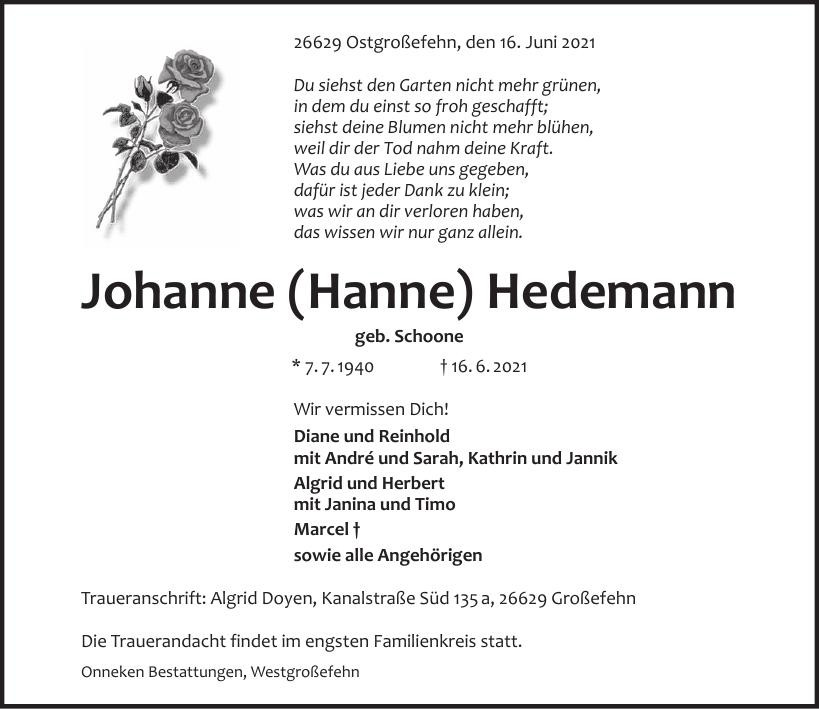 26629 Ostgroßefehn, den 16. Juni 2021

Du siehst den Garten nicht mehr grünen,
in dem du einst so froh geschafft;
siehst deine Blumen nicht mehr blühen,
weil dir der Tod nahm deine Kraft.
Was du aus Liebe uns gegeben,
dafür ist jeder Dank zu klein;
was wir an dir verloren haben,
das wissen wir nur ganz allein.

Johanne (Hanne) Hedemann

geb. Schoone

* 7. 7. 1940 † 16. 6. 2021

Wir vermissen Dich!

Diane und Reinhold
mit André und Sarah, Kathrin und Jannik
Algrid und Herbert
mit Janina und Timo
Marcel †
sowie alle Angehörigen

Traueranschrift: Algrid Doyen, Kanalstraße Süd 135 a, 26629 Großefehn

Die Trauerandacht findet im engsten Familienkreis statt.

Onneken Bestattungen, Westgroßefehn